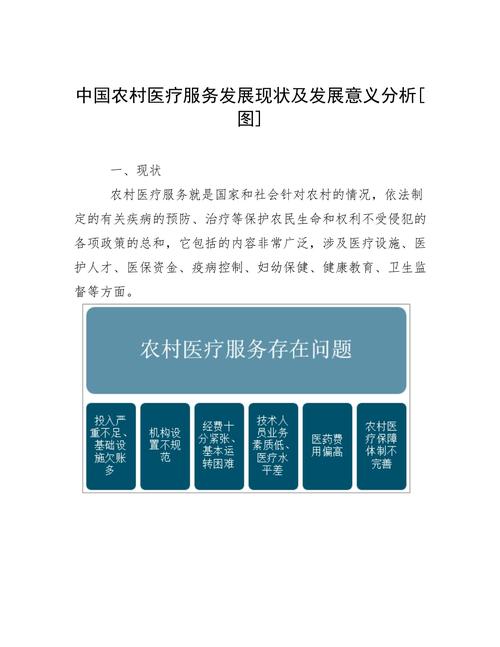 中国农村医疗服务发展现状及发展意义分析[图]

一、现状

农村医疗服务就是国家和社会针对农村的情况，依法制定的有关疾病的预防、治疗等保护农民生命和权利不受侵犯的各项政策的总和，它包括的内容非常广泛，涉及医疗设施、医护人才、医保资金、疫病控制、妇幼保健、健康教育、卫生监督等方面。

农村医疗服务存在问题

投入严重不足、基础设施欠账多

机构设置不规范

经费十分紧张、基本运转困难

技术人员业务素质低、医疗水平差

医药费用偏高

农村医疗保障体制不完善